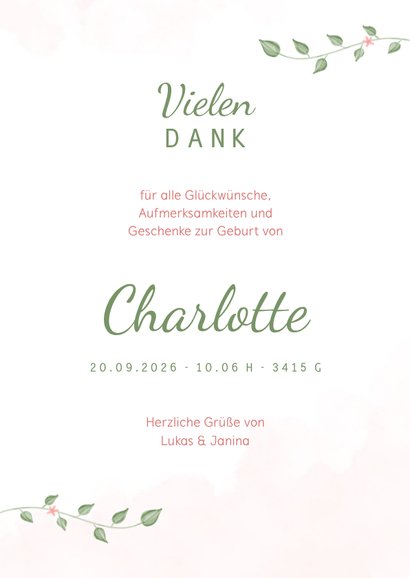 Vielen
DANK

für alle Glückwünsche,
Aufmerksamkeiten und
Geschenke zur Geburt von

Charlotte

20.09.2026 - 10.06 H - 3415 G

Herzliche Grüße von
Lukas & Janina